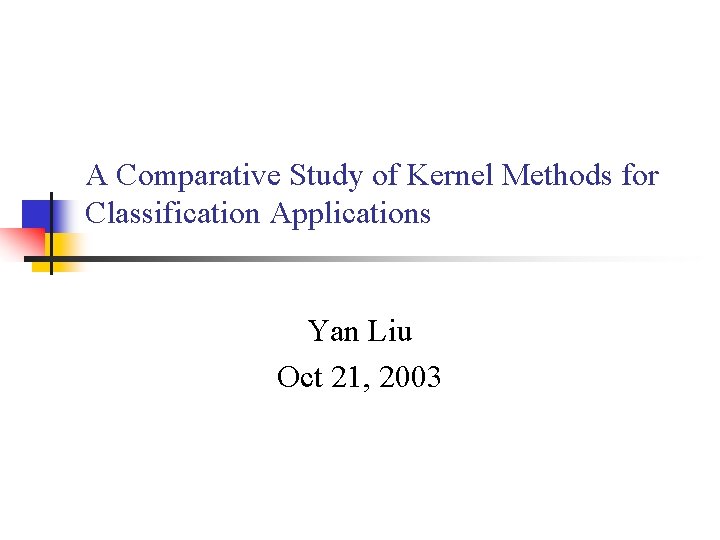 A Comparative Study of Kernel Methods for Classification Applications

Yan Liu
Oct 21, 2003